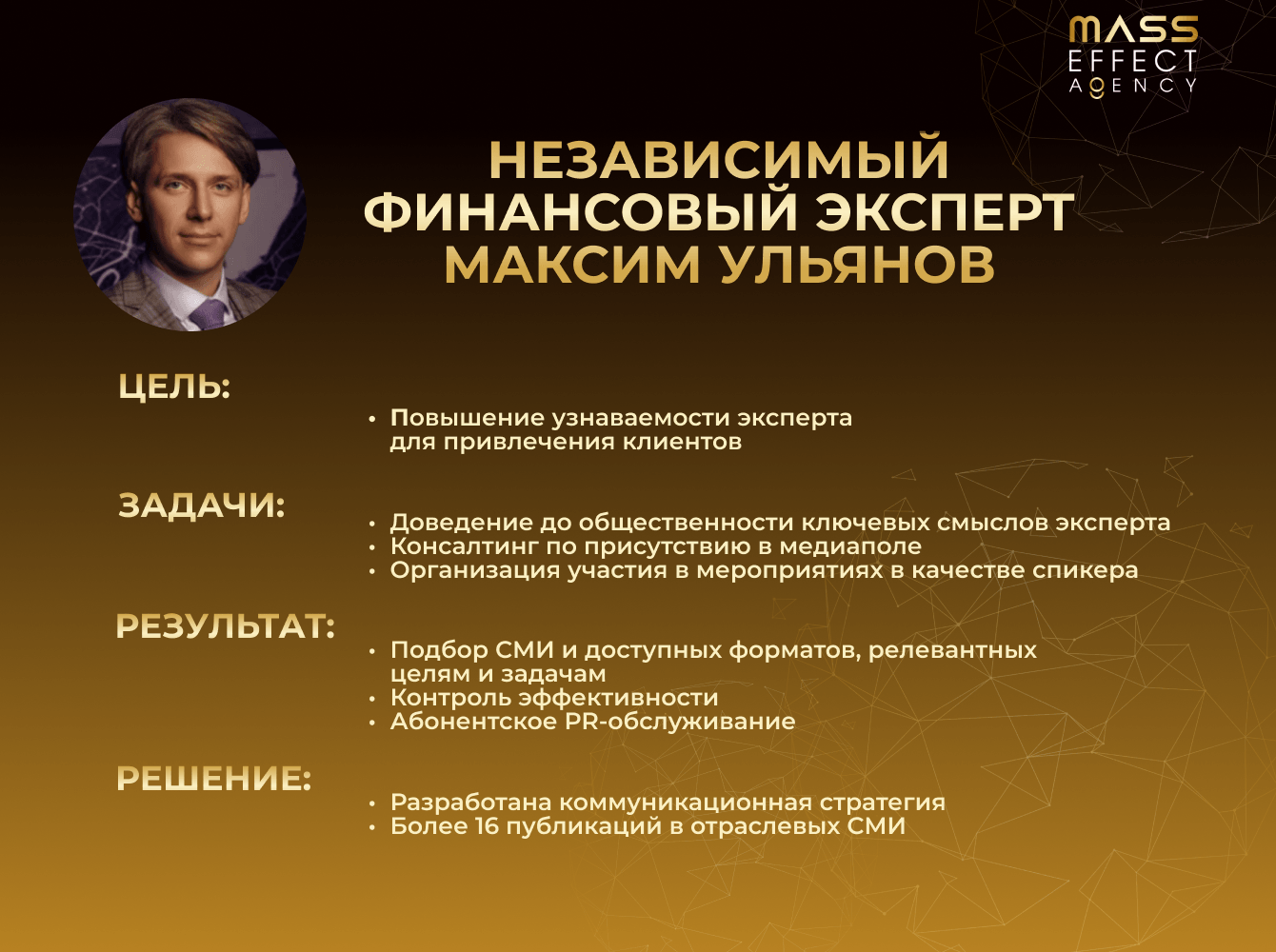 MASS EFFECT AGENCY

НЕЗАВИСИМЫЙ ФИНАНСОВЫЙ ЭКСПЕРТ МАКСИМ УЛЬЯНОВ

ЦЕЛЬ:

• Повышение узнаваемости эксперта для привлечения клиентов

ЗАДАЧИ:

• Доведение до общественности ключевых смыслов эксперта
• Консалтинг по присутствию в медиаполе
• Организация участия в мероприятиях в качестве спикера

РЕЗУЛЬТАТ:

• Подбор СМИ и доступных форматов, релевантных целям и задачам
• Контроль эффективности
• Абонентское PR-обслуживание

РЕШЕНИЕ:

• Разработана коммуникационная стратегия
• Более 16 публикаций в отраслевых СМИ